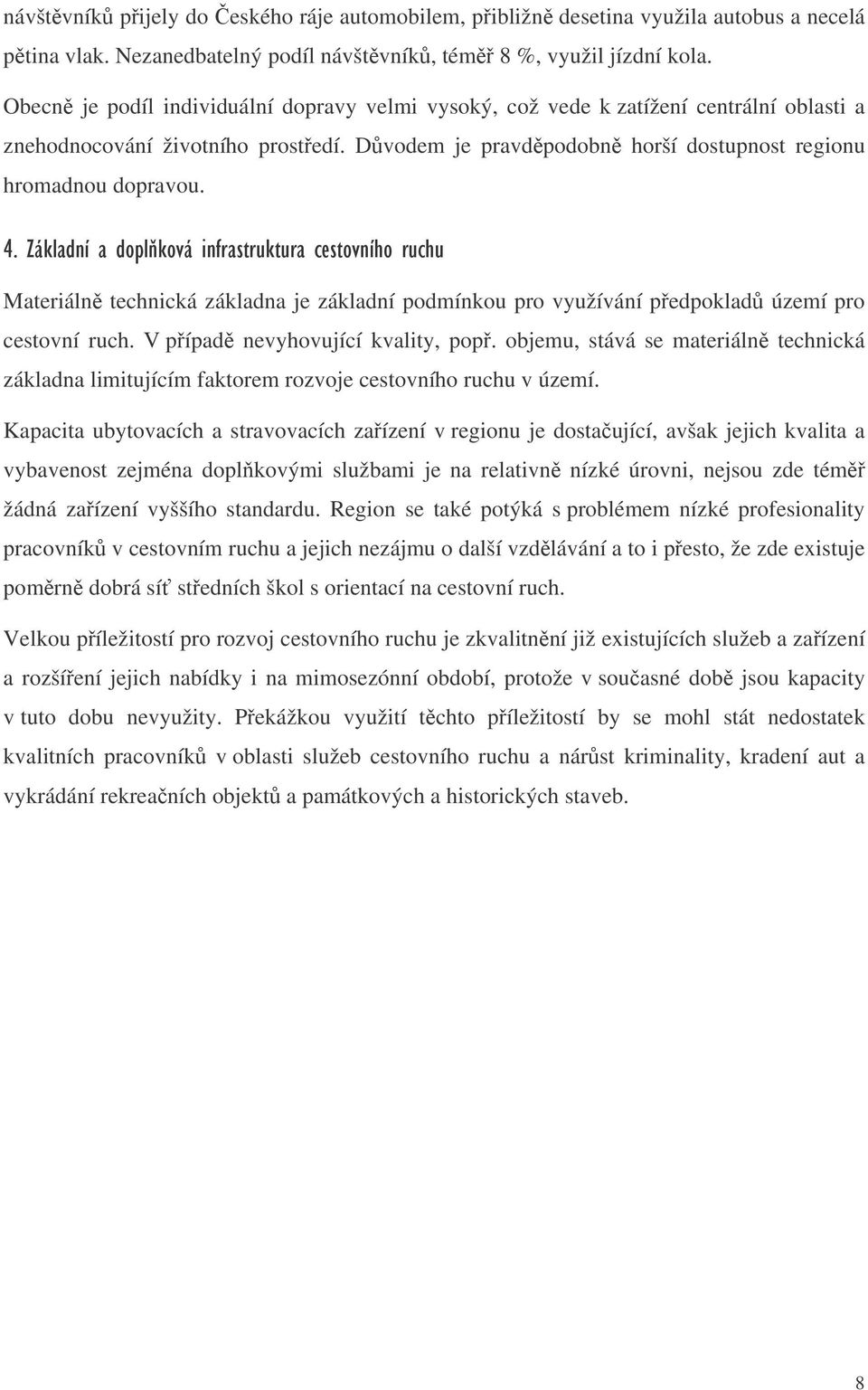 návštěvníků přijely do Českého ráje automobilem, přibližně desetina využila autobus a necelá pětina vlak. Nezanedbatelný podíl návštěvníků, téměř 8 %, využil jízdní kola.

Obecně je podíl individuální dopravy velmi vysoký, což vede k zatížení centrální oblasti a znehodnocování životního prostředí. Důvodem je pravděpodobně horší dostupnost regionu hromadnou dopravou.

4. Základní a doplňková infrastruktura cestovního ruchu

Materiálně technická základna je základní podmínkou pro využívání předpokladů území pro cestovní ruch. V případě nevyhovující kvality, popř. objemu, stává se materiálně technická základna limitujícím faktorem rozvoje cestovního ruchu v území.

Kapacita ubytovacích a stravovacích zařízení v regionu je dostačující, avšak jejich kvalita a vybavenost zejména doplňkovými službami je na relativně nízké úrovni, nejsou zde téměř žádná zařízení vyššího standardu. Region se také potýká s problémem nízké profesionality pracovníků v cestovním ruchu a jejich nezájmu o další vzdělávání a to i přesto, že zde existuje poměrně dobrá síť středních škol s orientací na cestovní ruch.

Velkou příležitostí pro rozvoj cestovního ruchu je zkvalitnění již existujících služeb a zařízení a rozšíření jejich nabídky i na mimosezónní období, protože v současné době jsou kapacity v tuto dobu nevyužity. Překážkou využití těchto příležitostí by se mohl stát nedostatek kvalitních pracovníků v oblasti služeb cestovního ruchu a nárůst kriminality, kradení aut a vykrádání rekreačních objektů a památkových a historických staveb.

8